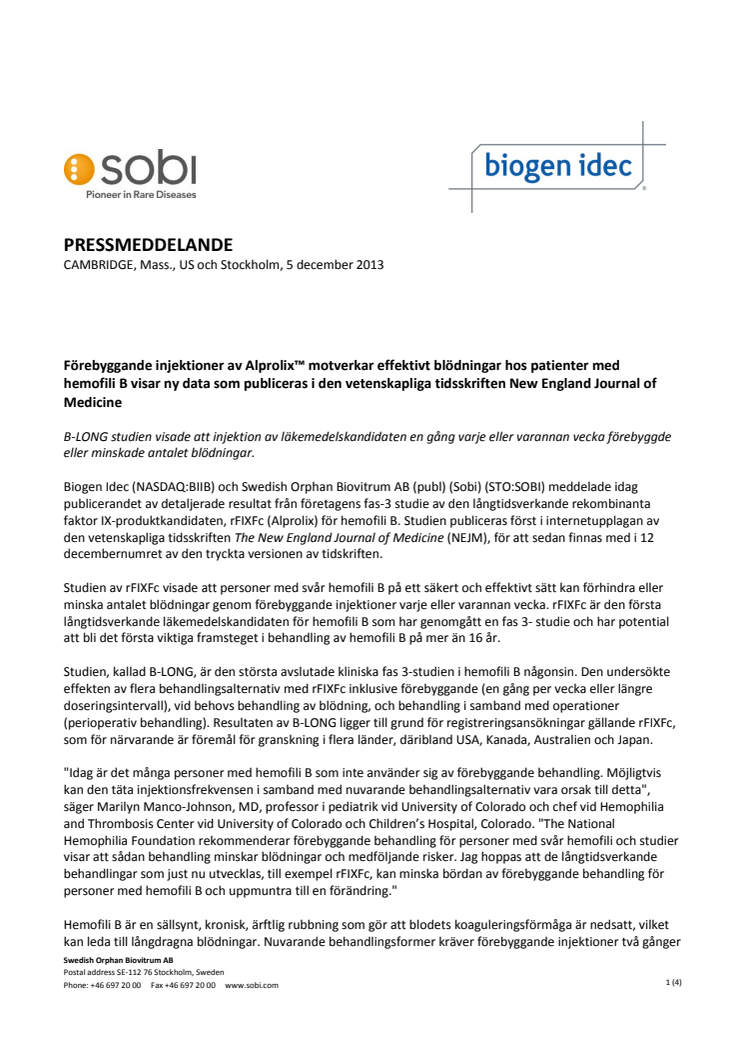 sobi
Pioneer in Rare Diseases

biogen idec

PRESSMEDDELANDE
CAMBRIDGE, Mass., US och Stockholm, 5 december 2013

Förebyggande injektioner av Alprolix™ motverkar effektivt blödningar hos patienter med hemofili B visar ny data som publiceras i den vetenskapliga tidsskriften New England Journal of Medicine

B-LONG studien visade att injektion av läkemedelskandidaten en gång varje eller varannan vecka förebyggde eller minskade antalet blödningar.

Biogen Idec (NASDAQ:BIIB) och Swedish Orphan Biovitrum AB (publ) (Sobi) (STO:SOBI) meddelade idag publicerandet av detaljerade resultat från företagens fas-3 studie av den långtidsverkande rekombinanta faktor IX-produktkandidaten, rFIXFc (Alprolix) för hemofili B. Studien publiceras först i internetupplagan av den vetenskapliga tidsskriften The New England Journal of Medicine (NEJM), för att sedan finnas med i 12 decembernumret av den tryckta versionen av tidskriften.

Studien av rFIXFc visade att personer med svår hemofili B på ett säkert och effektivt sätt kan förhindra eller minska antalet blödningar genom förebyggande injektioner varje eller varannan vecka. rFIXFc är den första långtidsverkande läkemedelskandidaten för hemofili B som har genomgått en fas 3- studie och har potential att bli det första viktiga framsteget i behandling av hemofili B på mer än 16 år.

Studien, kallad B-LONG, är den största avslutade kliniska fas 3-studien i hemofili B någonsin. Den undersökte effekten av flera behandlingsalternativ med rFIXFc inklusive förebyggande (en gång per vecka eller längre doseringsintervall), vid behovs behandling av blödning, och behandling i samband med operationer (perioperativ behandling). Resultaten av B-LONG ligger till grund för registreringsansökningar gällande rFIXFc, som för närvarande är föremål för granskning i flera länder, däribland USA, Kanada, Australien och Japan.

"Idag är det många personer med hemofili B som inte använder sig av förebyggande behandling. Möjligtvis kan den täta injektionsfrekvensen i samband med nuvarande behandlingsalternativ vara orsak till detta", säger Marilyn Manco-Johnson, MD, professor i pediatrik vid University of Colorado och chef vid Hemophilia and Thrombosis Center vid University of Colorado och Children's Hospital, Colorado. "The National Hemophilia Foundation rekommenderar förebyggande behandling för personer med svår hemofili och studier visar att sådan behandling minskar blödningar och medföljande risker. Jag hoppas att de långtidsverkande behandlingar som just nu utvecklas, till exempel rFIXFc, kan minska bördan av förebyggande behandling för personer med hemofili B och uppmuntra till en förändring."

Hemofili B är en sällsynt, kronisk, ärftlig rubbning som gör att blodets koaguleringsförmåga är nedsatt, vilket kan leda till långdragna blödningar. Nuvarande behandlingsformer kräver förebyggande injektioner två gånger

Swedish Orphan Biovitrum AB
Postal address SE-112 76 Stockholm, Sweden
Phone: +46 697 20 00 Fax +46 697 20 00 www.sobi.com
1 (4)